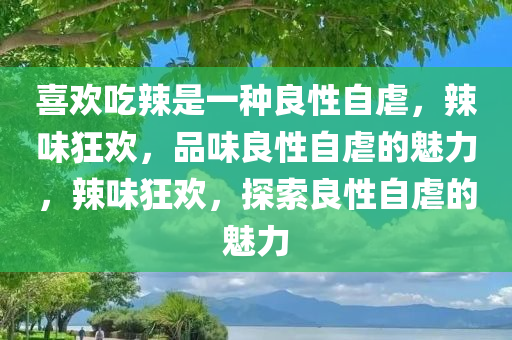 喜欢吃辣是一种良性自虐，辣味狂欢，品味良性自虐的魅力，辣味狂欢，探索良性自虐的魅力